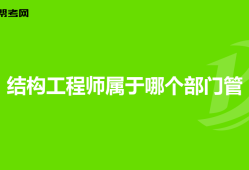 帮考网

结构工程师属于哪个部门管